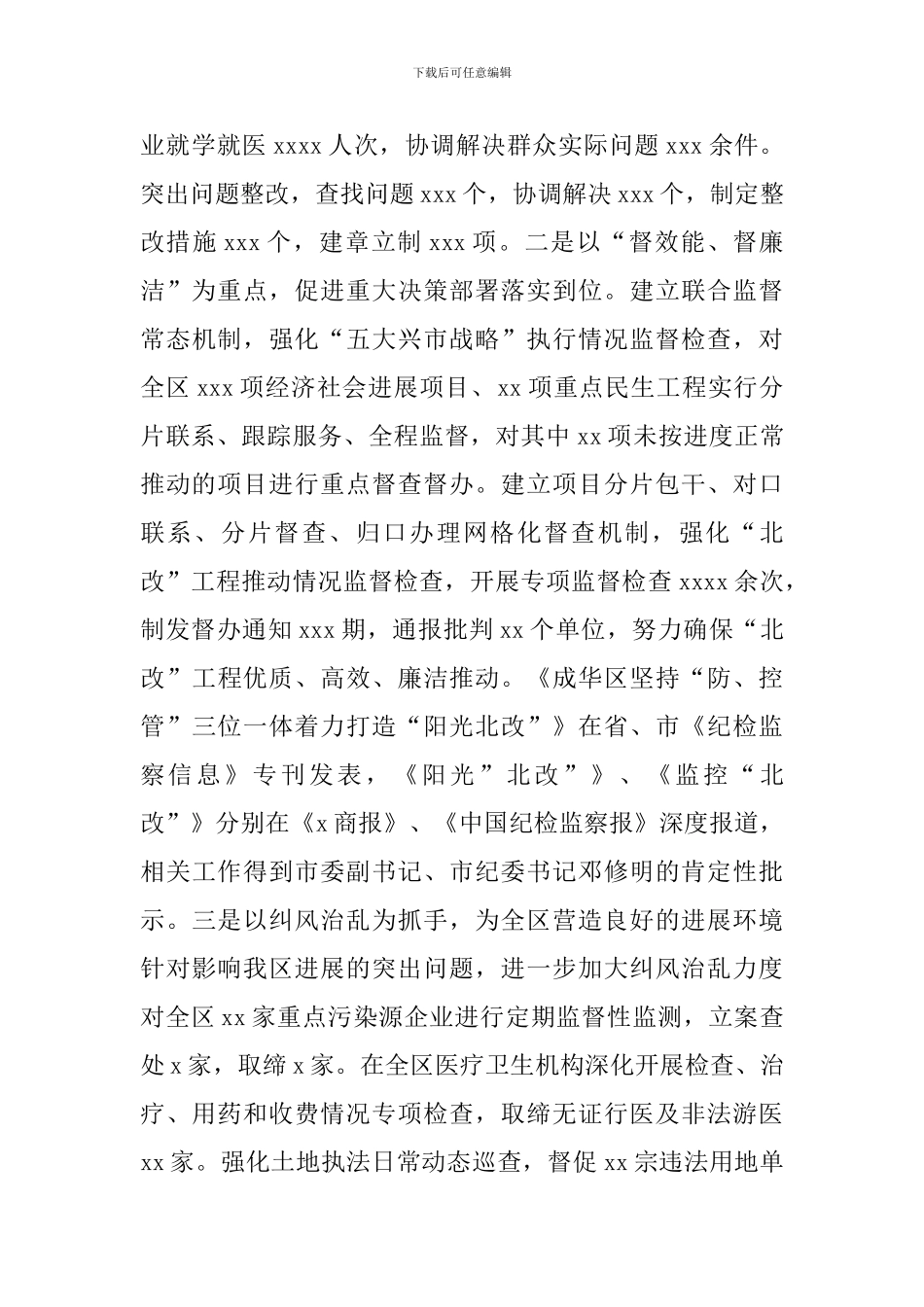 下载后可任意编辑

业就学就医 xxxx 人次，协调解决群众实际问题 xxx 余件。突出问题整改，查找问题 xxx 个，协调解决 xxx 个，制定整改措施 xxx 个，建章立制 xxx 项。二是以“督效能、督廉洁”为重点，促进重大决策部署落实到位。建立联合监督常态机制，强化“五大兴市战略”执行情况监督检查，对全区 xxx 项经济社会进展项目、xx 项重点民生工程实行分片联系、跟踪服务、全程监督，对其中 xx 项未按进度正常推动的项目进行重点督查督办。建立项目分片包干、对口联系、分片督查、归口办理网格化督查机制，强化“北改”工程推动情况监督检查，开展专项监督检查 xxxx 余次，制发督办通知 xxx 期，通报批判 xx 个单位，努力确保“北改”工程优质、高效、廉洁推动。《成华区坚持“防、控管”三位一体着力打造“阳光北改”》在省、市《纪检监察信息》专刊发表，《阳光”北改”》、《监控“北改”》分别在《x 商报》、《中国纪检监察报》深度报道，相关工作得到市委副书记、市纪委书记邓修明的肯定性批示。三是以纠风治乱为抓手，为全区营造良好的进展环境针对影响我区进展的突出问题，进一步加大纠风治乱力度对全区 xx 家重点污染源企业进行定期监督性监测，立案查处 x 家，取缔 x 家。在全区医疗卫生机构深化开展检查、治疗、用药和收费情况专项检查，取缔无证行医及非法游医 xx 家。强化土地执法日常动态巡查，督促 xx 宗违法用地单